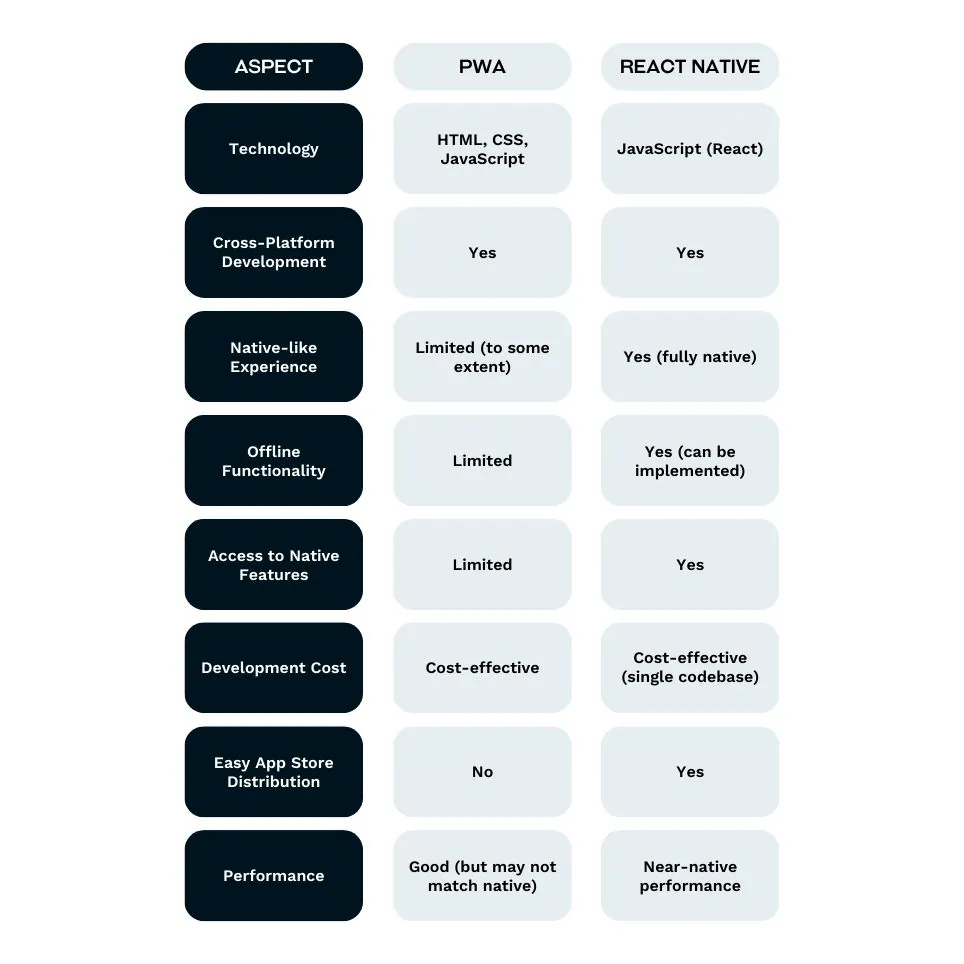 | ASPECT | PWA | REACT NATIVE |
|---|---|---|
| Technology | HTML, CSS, JavaScript | JavaScript (React) |
| Cross-Platform Development | Yes | Yes |
| Native-like Experience | Limited (to some extent) | Yes (fully native) |
| Offline Functionality | Limited | Yes (can be implemented) |
| Access to Native Features | Limited | Yes |
| Development Cost | Cost-effective | Cost-effective (single codebase) |
| Easy App Store Distribution | No | Yes |
| Performance | Good (but may not match native) | Near-native performance |